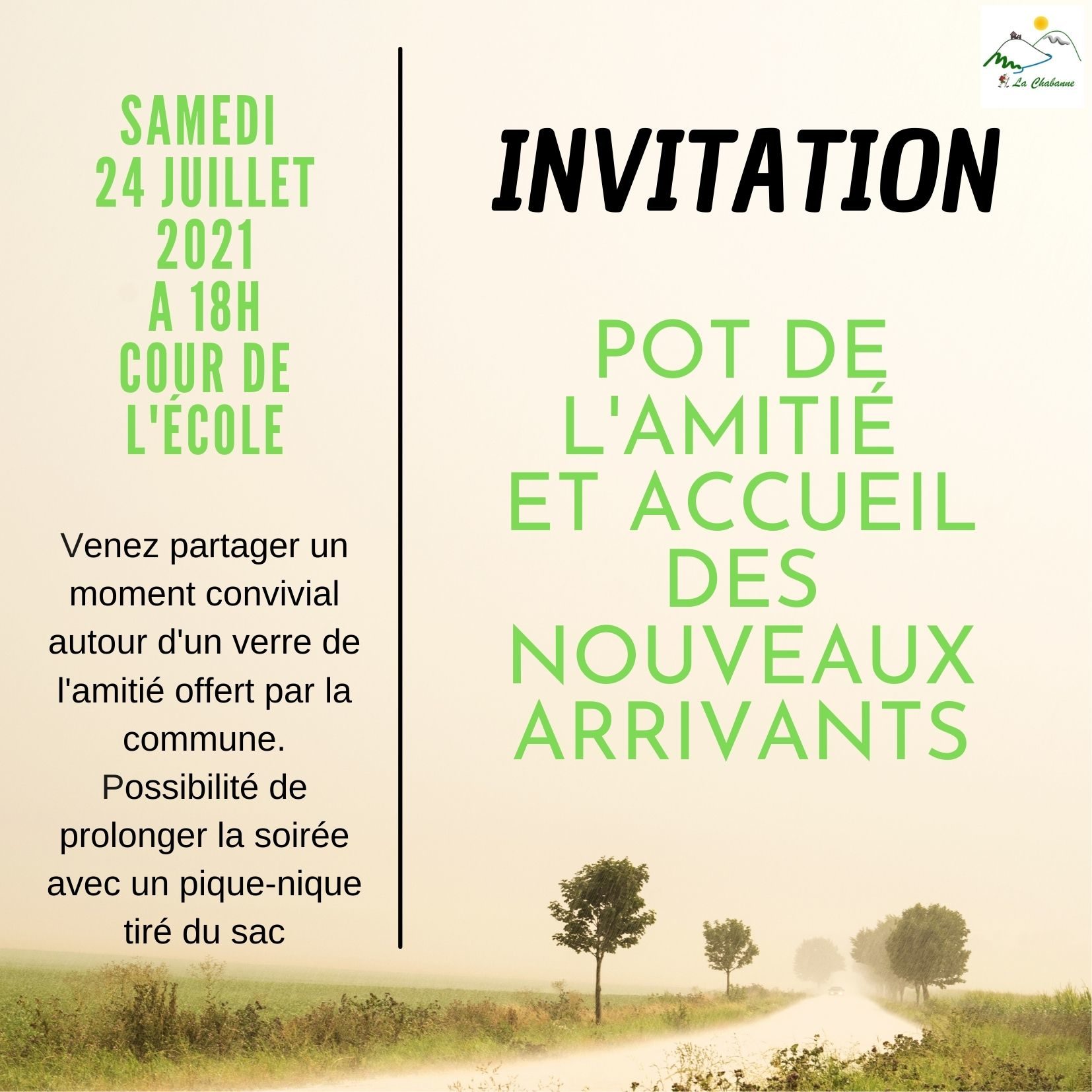 La Chabanne

SAMEDI
24 JUILLET
2021
A 18H
COUR DE
L'ÉCOLE

Venez partager un moment convivial autour d'un verre de l'amitié offert par la commune. Possibilité de prolonger la soirée avec un pique-nique tiré du sac

INVITATION

POT DE
L'AMITIÉ
ET ACCUEIL
DES
NOUVEAUX
ARRIVANTS